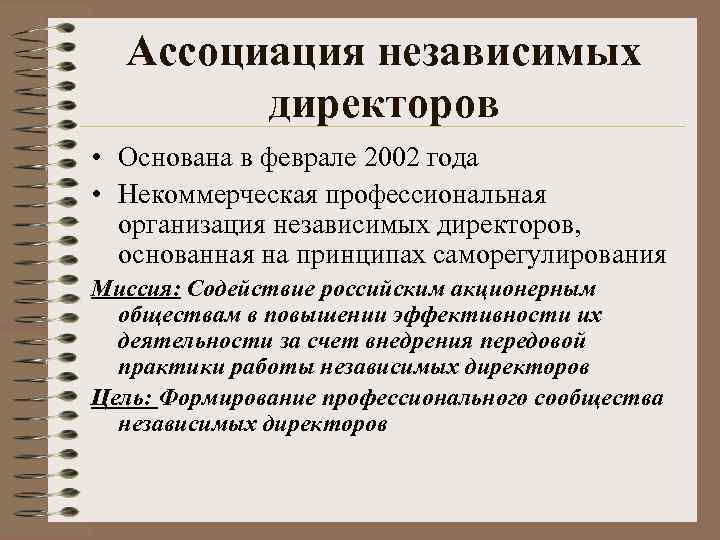 Ассоциация независимых директоров

• Основана в феврале 2002 года

• Некоммерческая профессиональная организация независимых директоров, основанная на принципах саморегулирования

Миссия: Содействие российским акционерным обществам в повышении эффективности их деятельности за счет внедрения передовой практики работы независимых директоров

Цель: Формирование профессионального сообщества независимых директоров